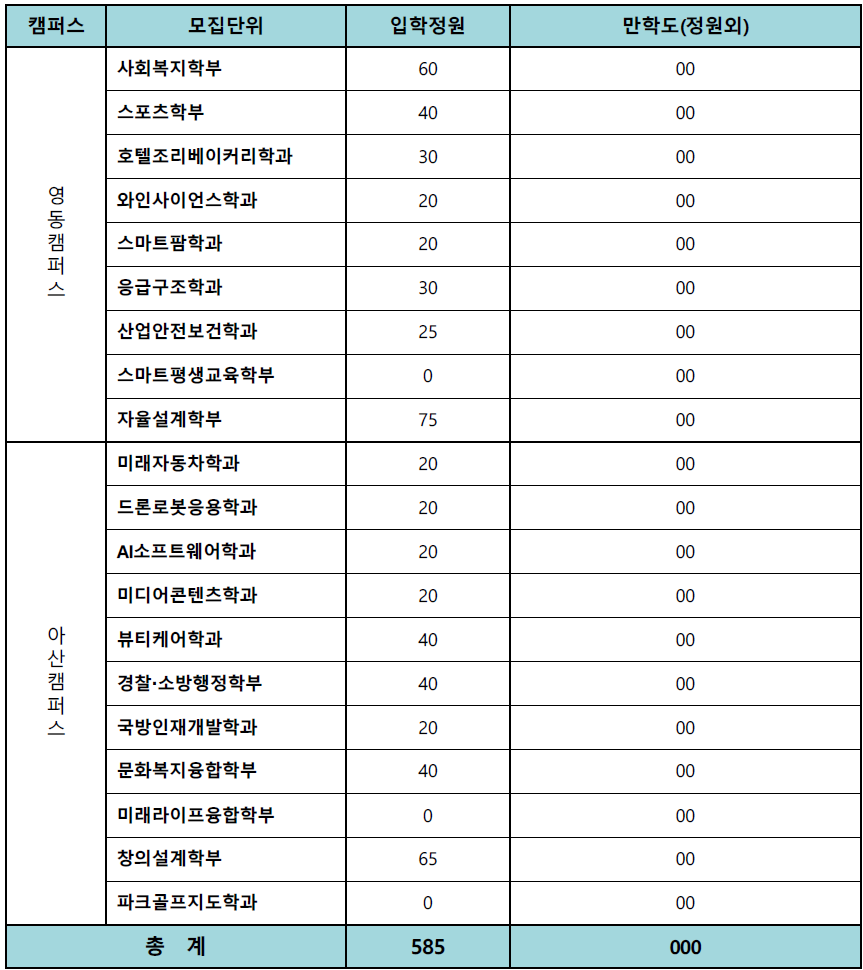 | 캠퍼스 | 모집단위 | 입학정원 | 만학도(정원외) |
|---|---|---|---|
| 영동캠퍼스 | 사회복지학부 | 60 | 00 |
| | 스포츠학부 | 40 | 00 |
| | 호텔조리베이커리학과 | 30 | 00 |
| | 와인사이언스학과 | 20 | 00 |
| | 스마트팜학과 | 20 | 00 |
| | 응급구조학과 | 30 | 00 |
| | 산업안전보건학과 | 25 | 00 |
| | 스마트평생교육학부 | 0 | 00 |
| | 자율설계학부 | 75 | 00 |
| 아산캠퍼스 | 미래자동차학과 | 20 | 00 |
| | 드론로봇응용학과 | 20 | 00 |
| | AI소프트웨어학과 | 20 | 00 |
| | 미디어콘텐츠학과 | 20 | 00 |
| | 뷰티케어학과 | 40 | 00 |
| | 경찰·소방행정학부 | 40 | 00 |
| | 국방인재개발학과 | 20 | 00 |
| | 문화복지융합학부 | 40 | 00 |
| | 미래라이프융합학부 | 0 | 00 |
| | 창의설계학부 | 65 | 00 |
| | 파크골프지도학과 | 0 | 00 |
| 총 계 | | 585 | 000 |